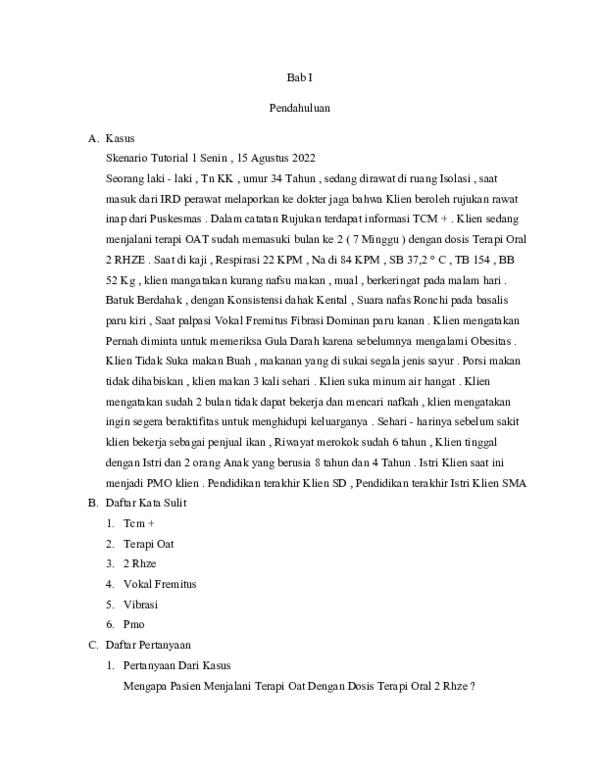 Bab I

Pendahuluan

A. Kasus

Skenario Tutorial 1 Senin , 15 Agustus 2022

Seorang laki - laki , Tn KK , umur 34 Tahun , sedang dirawat di ruang Isolasi , saat masuk dari IRD perawat melaporkan ke dokter jaga bahwa Klien beroleh rujukan rawat inap dari Puskesmas . Dalam catatan Rujukan terdapat informasi TCM + . Klien sedang menjalani terapi OAT sudah memasuki bulan ke 2 ( 7 Minggu ) dengan dosis Terapi Oral 2 RHZE . Saat di kaji , Respirasi 22 KPM , Na di 84 KPM , SB 37,2 ° C , TB 154 , BB 52 Kg , klien mangatakan kurang nafsu makan , mual , berkeringat pada malam hari . Batuk Berdahak , dengan Konsistensi dahak Kental , Suara nafas Ronchi pada basalis paru kiri , Saat palpasi Vokal Fremitus Fibrasi Dominan paru kanan . Klien mengatakan Pernah diminta untuk memeriksa Gula Darah karena sebelumnya mengalami Obesitas . Klien Tidak Suka makan Buah , makanan yang di sukai segala jenis sayur . Porsi makan tidak dihabiskan , klien makan 3 kali sehari . Klien suka minum air hangat . Klien mengatakan sudah 2 bulan tidak dapat bekerja dan mencari nafkah , klien mengatakan ingin segera beraktifitas untuk menghidupi keluarganya . Sehari - harinya sebelum sakit klien bekerja sebagai penjual ikan , Riwayat merokok sudah 6 tahun , Klien tinggal dengan Istri dan 2 orang Anak yang berusia 8 tahun dan 4 Tahun . Istri Klien saat ini menjadi PMO klien . Pendidikan terakhir Klien SD , Pendidikan terakhir Istri Klien SMA

B. Daftar Kata Sulit

1. Tcm +
2. Terapi Oat
3. 2 Rhze
4. Vokal Fremitus
5. Vibrasi
6. Pmo

C. Daftar Pertanyaan

1. Pertanyaan Dari Kasus

Mengapa Pasien Menjalani Terapi Oat Dengan Dosis Terapi Oral 2 Rhze ?